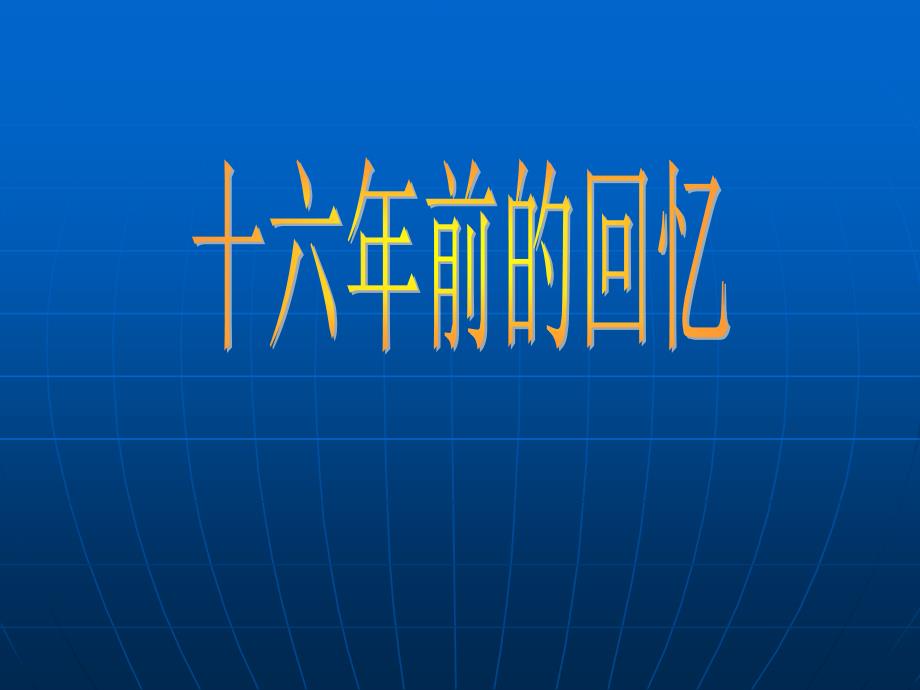 十六年前的回忆